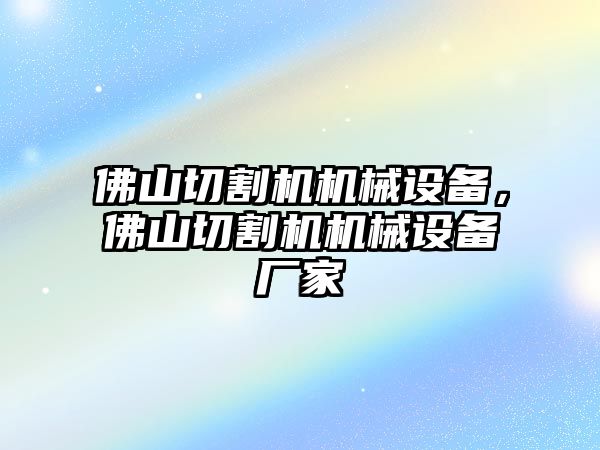 佛山切割机机械设备，佛山切割机机械设备厂家